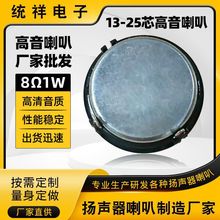 统祥电子

13-25芯高音喇叭

高音喇叭
厂家批发

8Ω1W

高清音质

性能稳定

出货迅速

按需定制
量身定做

厂家直供

专业生产研发各种扬声器喇叭

扬声器喇叭制造厂家